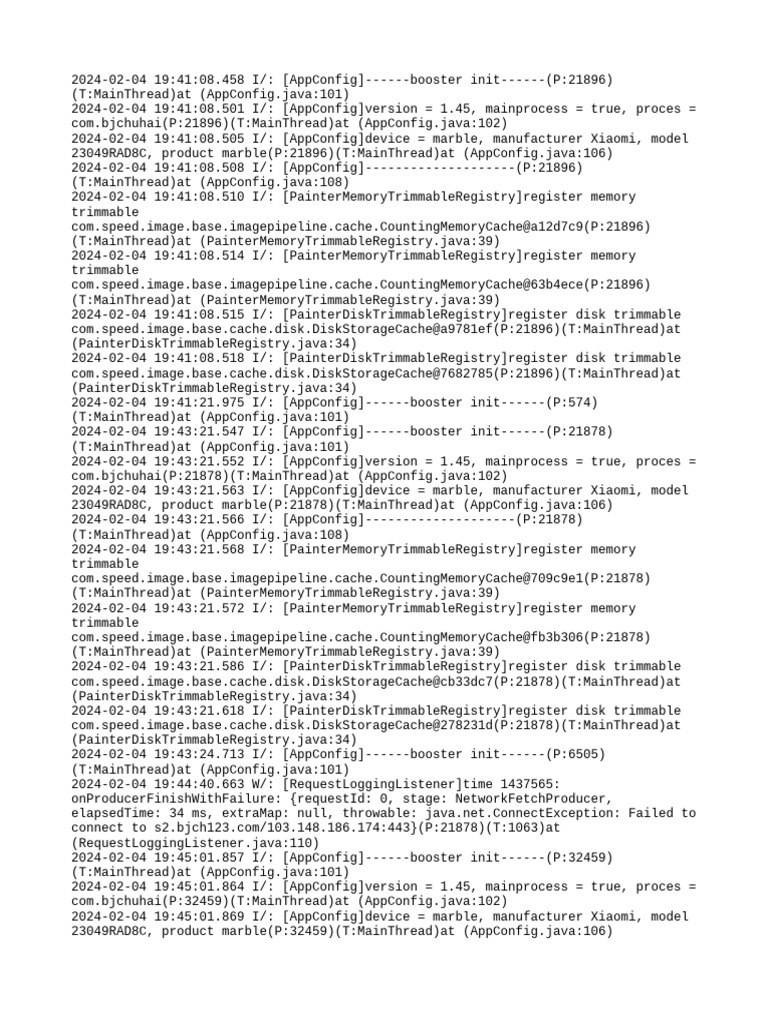 2024-02-04 19:41:08.458 I/: [AppConfig]------booster init------(P:21896)(T:MainThread)at (AppConfig.java:101)
2024-02-04 19:41:08.501 I/: [AppConfig]version = 1.45, mainprocess = true, proces = com.bjchuhai(P:21896)(T:MainThread)at (AppConfig.java:102)
2024-02-04 19:41:08.505 I/: [AppConfig]device = marble, manufacturer Xiaomi, model 23049RAD8C, product marble(P:21896)(T:MainThread)at (AppConfig.java:106)
2024-02-04 19:41:08.508 I/: [AppConfig]--------------------(P:21896)(T:MainThread)at (AppConfig.java:108)
2024-02-04 19:41:08.510 I/: [PainterMemoryTrimmableRegistry]register memory trimmable
com.speed.image.base.imagepipeline.cache.CountingMemoryCache@a12d7c9(P:21896)(T:MainThread)at (PainterMemoryTrimmableRegistry.java:39)
2024-02-04 19:41:08.514 I/: [PainterMemoryTrimmableRegistry]register memory trimmable
com.speed.image.base.imagepipeline.cache.CountingMemoryCache@63b4ece(P:21896)(T:MainThread)at (PainterMemoryTrimmableRegistry.java:39)
2024-02-04 19:41:08.515 I/: [PainterDiskTrimmableRegistry]register disk trimmable com.speed.image.base.cache.disk.DiskStorageCache@a9781ef(P:21896)(T:MainThread)at (PainterDiskTrimmableRegistry.java:34)
2024-02-04 19:41:08.518 I/: [PainterDiskTrimmableRegistry]register disk trimmable com.speed.image.base.cache.disk.DiskStorageCache@7682785(P:21896)(T:MainThread)at (PainterDiskTrimmableRegistry.java:34)
2024-02-04 19:41:21.975 I/: [AppConfig]------booster init------(P:574)(T:MainThread)at (AppConfig.java:101)
2024-02-04 19:43:21.547 I/: [AppConfig]------booster init------(P:21878)(T:MainThread)at (AppConfig.java:101)
2024-02-04 19:43:21.552 I/: [AppConfig]version = 1.45, mainprocess = true, proces = com.bjchuhai(P:21878)(T:MainThread)at (AppConfig.java:102)
2024-02-04 19:43:21.563 I/: [AppConfig]device = marble, manufacturer Xiaomi, model 23049RAD8C, product marble(P:21878)(T:MainThread)at (AppConfig.java:106)
2024-02-04 19:43:21.566 I/: [AppConfig]--------------------(P:21878)(T:MainThread)at (AppConfig.java:108)
2024-02-04 19:43:21.568 I/: [PainterMemoryTrimmableRegistry]register memory trimmable
com.speed.image.base.imagepipeline.cache.CountingMemoryCache@709c9e1(P:21878)(T:MainThread)at (PainterMemoryTrimmableRegistry.java:39)
2024-02-04 19:43:21.572 I/: [PainterMemoryTrimmableRegistry]register memory trimmable
com.speed.image.base.imagepipeline.cache.CountingMemoryCache@fb3b306(P:21878)(T:MainThread)at (PainterMemoryTrimmableRegistry.java:39)
2024-02-04 19:43:21.586 I/: [PainterDiskTrimmableRegistry]register disk trimmable com.speed.image.base.cache.disk.DiskStorageCache@cb33dc7(P:21878)(T:MainThread)at (PainterDiskTrimmableRegistry.java:34)
2024-02-04 19:43:21.618 I/: [PainterDiskTrimmableRegistry]register disk trimmable com.speed.image.base.cache.disk.DiskStorageCache@278231d(P:21878)(T:MainThread)at (PainterDiskTrimmableRegistry.java:34)
2024-02-04 19:43:24.713 I/: [AppConfig]------booster init------(P:6505)(T:MainThread)at (AppConfig.java:101)
2024-02-04 19:44:40.663 W/: [RequestLoggingListener]time 1437565: onProducerFinishWithFailure: {requestId: 0, stage: NetworkFetchProducer, elapsedTime: 34 ms, extraMap: null, throwable: java.net.ConnectException: Failed to connect to s2.bjch123.com/103.148.186.174:443}(P:21878)(T:1063)at (RequestLoggingListener.java:110)
2024-02-04 19:45:01.857 I/: [AppConfig]------booster init------(P:32459)(T:MainThread)at (AppConfig.java:101)
2024-02-04 19:45:01.864 I/: [AppConfig]version = 1.45, mainprocess = true, proces = com.bjchuhai(P:32459)(T:MainThread)at (AppConfig.java:102)
2024-02-04 19:45:01.869 I/: [AppConfig]device = marble, manufacturer Xiaomi, model 23049RAD8C, product marble(P:32459)(T:MainThread)at (AppConfig.java:106)